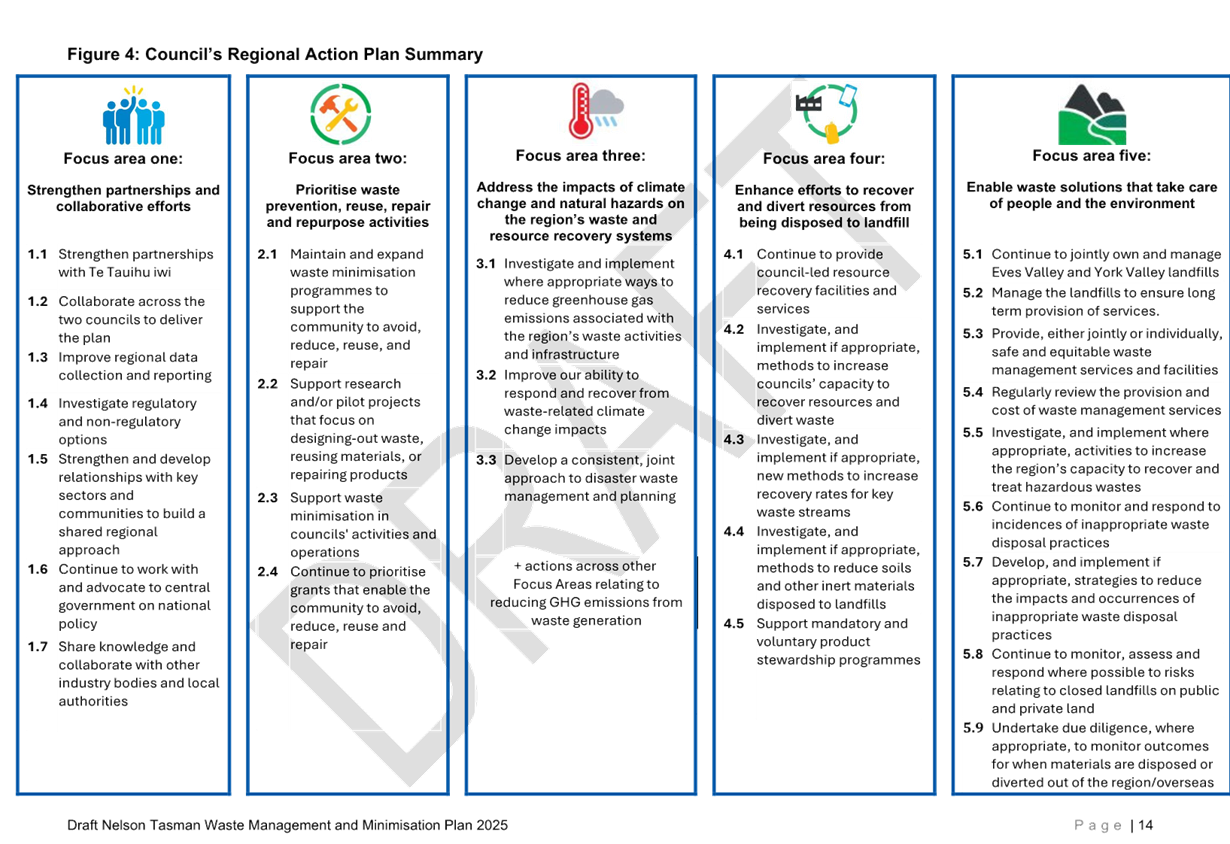 Figure 4: Council's Regional Action Plan Summary

Focus area one:

Strengthen partnerships and collaborative efforts

1.1 Strengthen partnerships with Te Tauihu iwi

1.2 Collaborate across the two councils to deliver the plan

1.3 Improve regional data collection and reporting

1.4 Investigate regulatory and non-regulatory options

1.5 Strengthen and develop relationships with key sectors and communities to build a shared regional approach

1.6 Continue to work with and advocate to central government on national policy

1.7 Share knowledge and collaborate with other industry bodies and local authorities

Focus area two:

Prioritise waste prevention, reuse, repair and repurpose activities

2.1 Maintain and expand waste minimisation programmes to support the community to avoid, reduce, reuse, and repair

2.2 Support research and/or pilot projects that focus on designing-out waste, reusing materials, or repairing products

2.3 Support waste minimisation in councils' activities and operations

2.4 Continue to prioritise grants that enable the community to avoid, reduce, reuse and repair

Focus area three:

Address the impacts of climate change and natural hazards on the region's waste and resource recovery systems

3.1 Investigate and implement where appropriate ways to reduce greenhouse gas emissions associated with the region's waste activities and infrastructure

3.2 Improve our ability to respond and recover from waste-related climate change impacts

3.3 Develop a consistent, joint approach to disaster waste management and planning

+ actions across other Focus Areas relating to reducing GHG emissions from waste generation

Focus area four:

Enhance efforts to recover and divert resources from being disposed to landfill

4.1 Continue to provide council-led resource recovery facilities and services

4.2 Investigate, and implement if appropriate, methods to increase councils' capacity to recover resources and divert waste

4.3 Investigate, and implement if appropriate, new methods to increase recovery rates for key waste streams

4.4 Investigate, and implement if appropriate, methods to reduce soils and other inert materials disposed to landfills

4.5 Support mandatory and voluntary product stewardship programmes

Focus area five:

Enable waste solutions that take care of people and the environment

5.1 Continue to jointly own and manage Eves Valley and York Valley landfills

5.2 Manage the landfills to ensure long term provision of services.

5.3 Provide, either jointly or individually, safe and equitable waste management services and facilities

5.4 Regularly review the provision and cost of waste management services

5.5 Investigate, and implement where appropriate, activities to increase the region's capacity to recover and treat hazardous wastes

5.6 Continue to monitor and respond to incidences of inappropriate waste disposal practices

5.7 Develop, and implement if appropriate, strategies to reduce the impacts and occurrences of inappropriate waste disposal practices

5.8 Continue to monitor, assess and respond where possible to risks relating to closed landfills on public and private land

5.9 Undertake due diligence, where appropriate, to monitor outcomes for when materials are disposed or diverted out of the region/overseas

DRAFT

Draft Nelson Tasman Waste Management and Minimisation Plan 2025

Page | 14